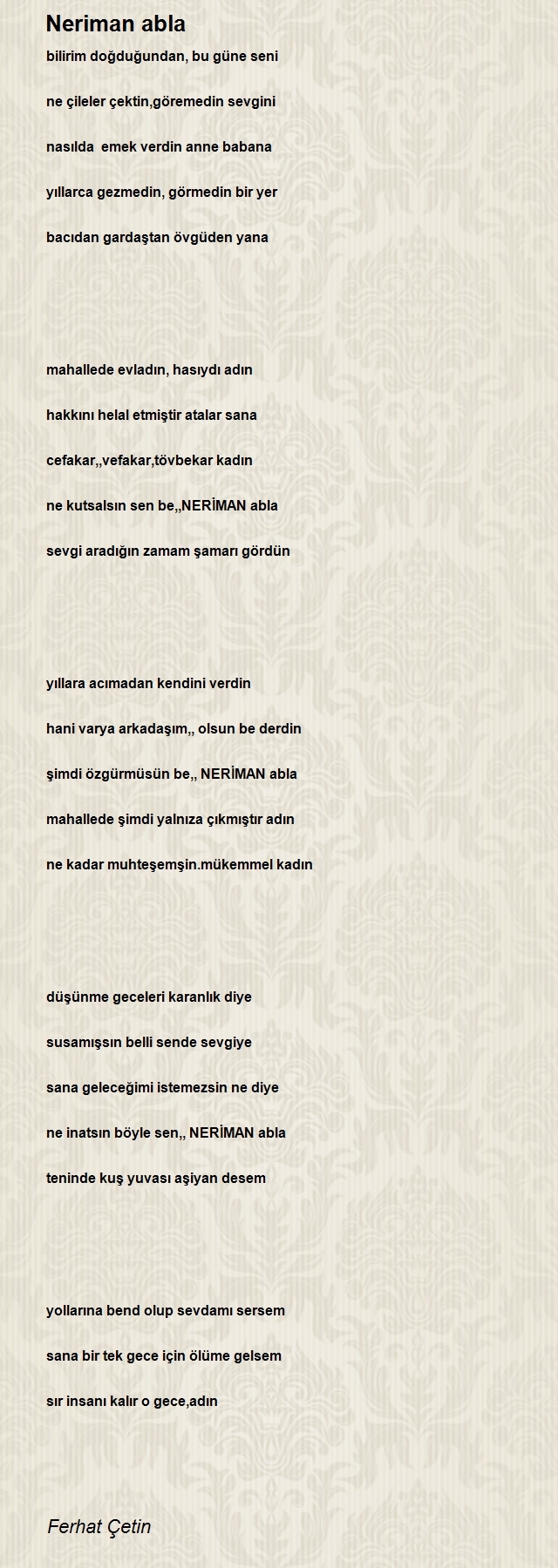 Neriman abla

bilirim doğduğundan, bu güne seni

ne çileler çektin,göremedin sevgini

nasılda emek verdin anne babana

yıllarca gezmedin, görmedin bir yer

bacıdan gardaştan övgüden yana

mahallede evladın, hasıydı adın

hakkını helal etmiştir atalar sana

cefakar,,vefakar,tövbekar kadın

ne kutsalsın sen be,,NERİMAN abla

sevgi aradığın zamam şamarı gördün

yıllara acımadan kendini verdin

hani varya arkadaşım,, olsun be derdin

şimdi özgürmüsün be,, NERİMAN abla

mahallede şimdi yalnıza çıkmıştır adın

ne kadar muhteşemşin.mükemmel kadın

düşünme geceleri karanlık diye

susamışsın belli sende sevgiye

sana geleceğimi istemezsin ne diye

ne inatsın böyle sen,, NERİMAN abla

teninde kuş yuvası aşiyan desem

yollarına bend olup sevdamı sersem

sana bir tek gece için ölüme gelsem

sır insanı kalır o gece,adın

Ferhat Çetin